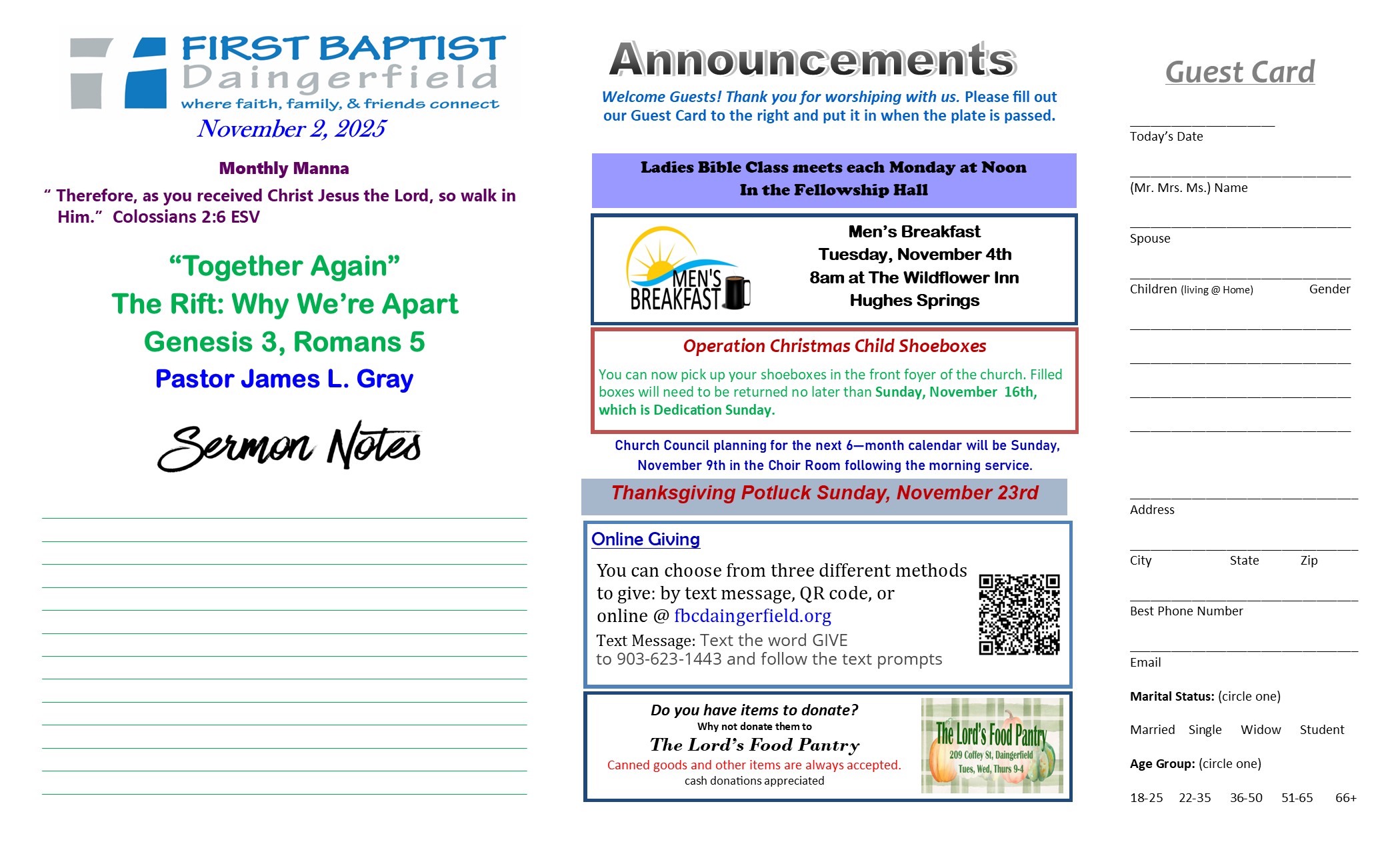 FIRST BAPTIST
Daingerfield
where faith, family, & friends connect

November 2, 2025

Monthly Manna

" Therefore, as you received Christ Jesus the Lord, so walk in Him."  Colossians 2:6 ESV

"Together Again"
The Rift: Why We're Apart
Genesis 3, Romans 5
Pastor James L. Gray

Sermon Notes

Announcements

Welcome Guests! Thank you for worshiping with us. Please fill out our Guest Card to the right and put it in when the plate is passed.

Ladies Bible Class meets each Monday at Noon
In the Fellowship Hall

MEN'S BREAKFAST

Men's Breakfast
Tuesday, November 4th
8am at The Wildflower Inn
Hughes Springs

Operation Christmas Child Shoeboxes

You can now pick up your shoeboxes in the front foyer of the church. Filled boxes will need to be returned no later than Sunday, November 16th, which is Dedication Sunday.

Church Council planning for the next 6—month calendar will be Sunday, November 9th in the Choir Room following the morning service.

Thanksgiving Potluck Sunday, November 23rd

Online Giving

You can choose from three different methods to give: by text message, QR code, or online @ fbcdaingerfield.org

Text Message: Text the word GIVE to 903-623-1443 and follow the text prompts

Do you have items to donate?
Why not donate them to
The Lord's Food Pantry
Canned goods and other items are always accepted.
cash donations appreciated

The Lord's Food Pantry
209 Coffey St, Daingerfield
Tues, Wed, Thurs 9-4

Guest Card

Today's Date

(Mr. Mrs. Ms.) Name

Spouse

Children (living @ Home) Gender

Address

City State Zip

Best Phone Number

Email

Marital Status: (circle one)

Married Single Widow Student

Age Group: (circle one)

18-25 22-35 36-50 51-65 66+